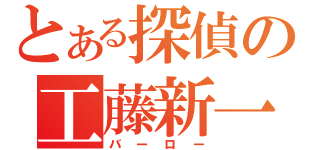 とある探偵の
工藤新一
バーロー